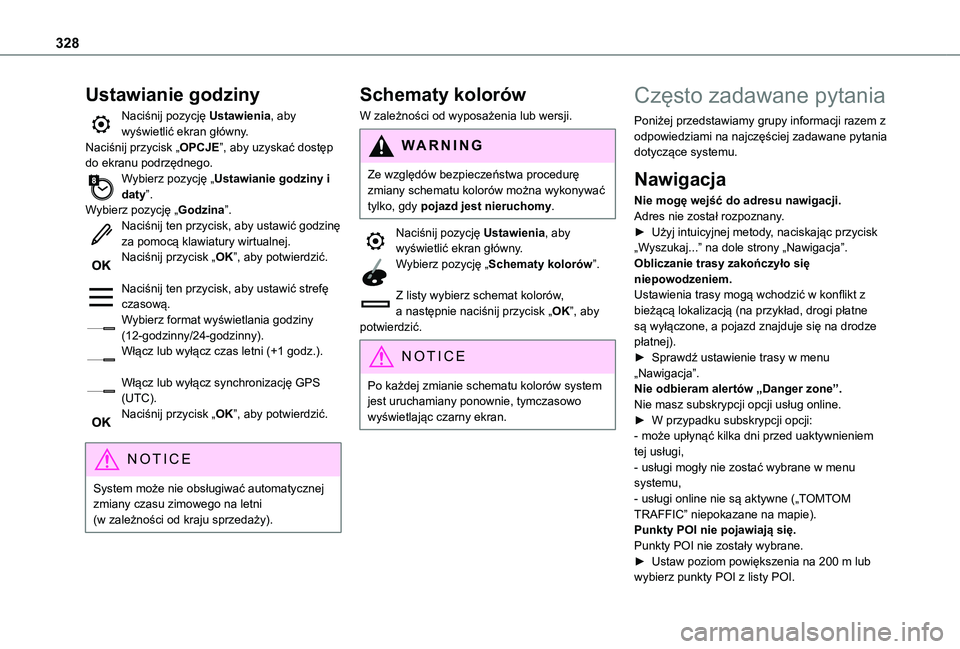 328

Ustawianie godziny

Naciśnij pozycję Ustawienia, aby wyświetlić ekran główny.
Naciśnij przycisk „OPCJE”, aby uzyskać dostęp do ekranu podrzędnego.
Wybierz pozycję „Ustawianie godziny i daty”.
Wybierz pozycję „Godzina”.
Naciśnij ten przycisk, aby ustawić godzinę za pomocą klawiatury wirtualnej.
OK Naciśnij przycisk „OK”, aby potwierdzić.

Naciśnij ten przycisk, aby ustawić strefę czasową.
Wybierz format wyświetlania godziny (12-godzinny/24-godzinny).
Włącz lub wyłącz czas letni (+1 godz.).

Włącz lub wyłącz synchronizację GPS (UTC).
OK Naciśnij przycisk „OK”, aby potwierdzić.

NOTICE

System może nie obsługiwać automatycznej zmiany czasu zimowego na letni (w zależności od kraju sprzedaży).

Schematy kolorów

W zależności od wyposażenia lub wersji.

WARNING

Ze względów bezpieczeństwa procedurę zmiany schematu kolorów można wykonywać tylko, gdy pojazd jest nieruchomy.

Naciśnij pozycję Ustawienia, aby wyświetlić ekran główny.
Wybierz pozycję „Schematy kolorów”.

Z listy wybierz schemat kolorów, a następnie naciśnij przycisk „OK”, aby potwierdzić.

NOTICE

Po każdej zmianie schematu kolorów system jest uruchamiany ponownie, tymczasowo wyświetlając czarny ekran.

Często zadawane pytania

Poniżej przedstawiamy grupy informacji razem z odpowiedziami na najczęściej zadawane pytania dotyczące systemu.

Nawigacja

Nie mogę wejść do adresu nawigacji.
Adres nie został rozpoznany.
► Użyj intuicyjnej metody, naciskając przycisk „Wyszukaj...” na dole strony „Nawigacja”.
Obliczanie trasy zakończyło się niepowodzeniem.
Ustawienia trasy mogą wchodzić w konflikt z bieżącą lokalizacją (na przykład, drogi płatne są wyłączone, a pojazd znajduje się na drodze płatnej).
► Sprawdź ustawienie trasy w menu „Nawigacja”.
Nie odbieram alertów „Danger zone”.
Nie masz subskrypcji opcji usług online.
► W przypadku subskrypcji opcji:
- może upłynąć kilka dni przed uaktywnieniem tej usługi,
- usługi mogły nie zostać wybrane w menu systemu,
- usługi online nie są aktywne („TOMTOM TRAFFIC” niepokazane na mapie).
Punkty POI nie pojawiają się.
Punkty POI nie zostały wybrane.
► Ustaw poziom powiększenia na 200 m lub wybierz punkty POI z listy POI.

carmanualsonline.info